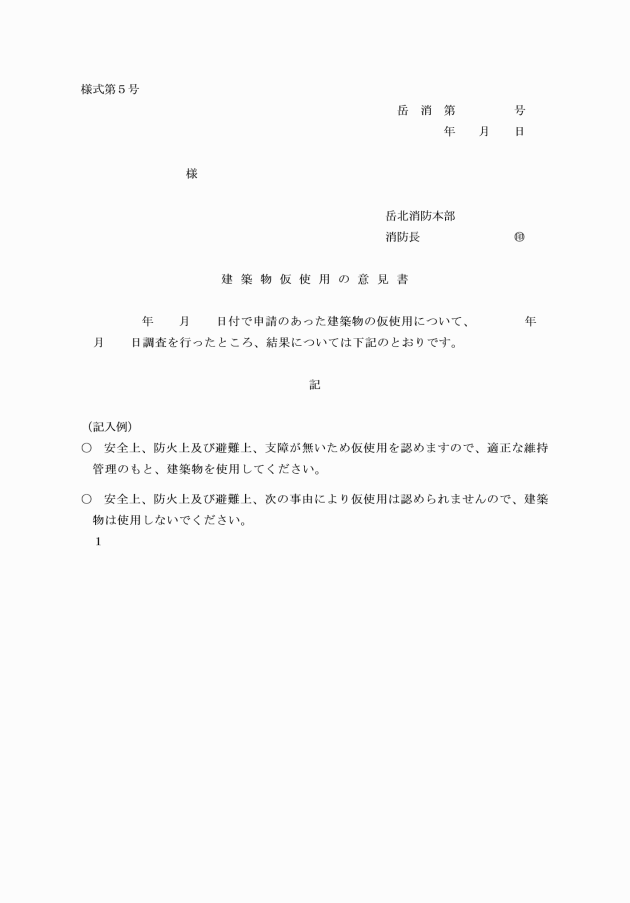 様式第５号

岳　消　第　　　　号

年　　月　　日

様

岳北消防本部

消防長　　　　　　　㊞

建 築 物 仮 使 用 の 意 見 書

年　　月　　日付で申請のあった建築物の仮使用について、　　　年　　月　　日調査を行ったところ、結果については下記のとおりです。

記

（記入例）

○　安全上、防火上及び避難上、支障が無いため仮使用を認めますので、適正な維持管理のもと、建築物を使用してください。

○　安全上、防火上及び避難上、次の事由により仮使用は認められませんので、建築物は使用しないでください。

１